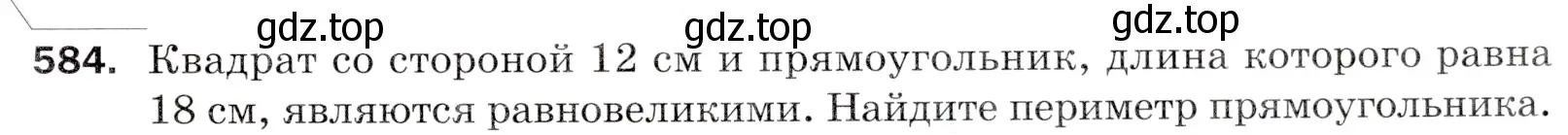 gdz.top gdz.top gdz.top

584. Квадрат со стороной 12 см и прямоугольник, длина которого равна 18 см, являются равновеликими. Найдите периметр прямоугольника.